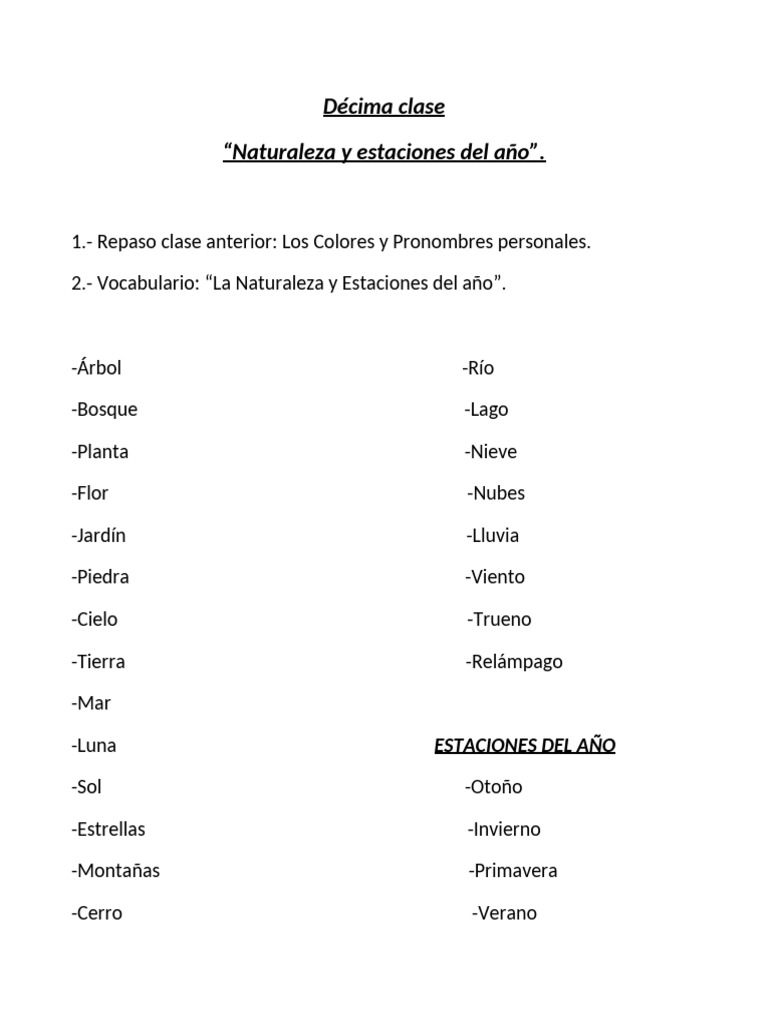 Décima clase

“Naturaleza y estaciones del año”.

1.- Repaso clase anterior: Los Colores y Pronombres personales.

2.- Vocabulario: “La Naturaleza y Estaciones del año”.

-Árbol
-Bosque
-Planta
-Flor
-Jardín
-Piedra
-Cielo
-Tierra
-Mar
-Luna
-Sol
-Estrellas
-Montañas
-Cerro

-Río
-Lago
-Nieve
-Nubes
-Lluvia
-Viento
-Trueno
-Relámpago

ESTACIONES DEL AÑO
-Otoño
-Invierno
-Primavera
-Verano